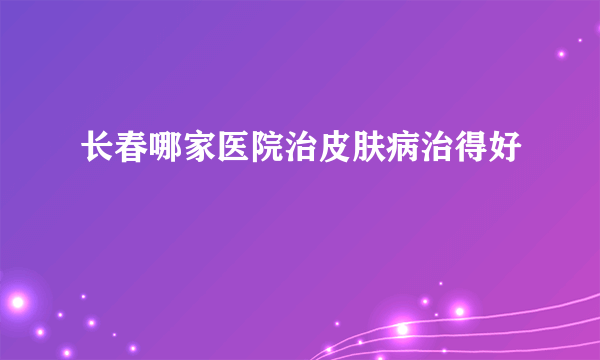 长春哪家医院治皮肤病治得好